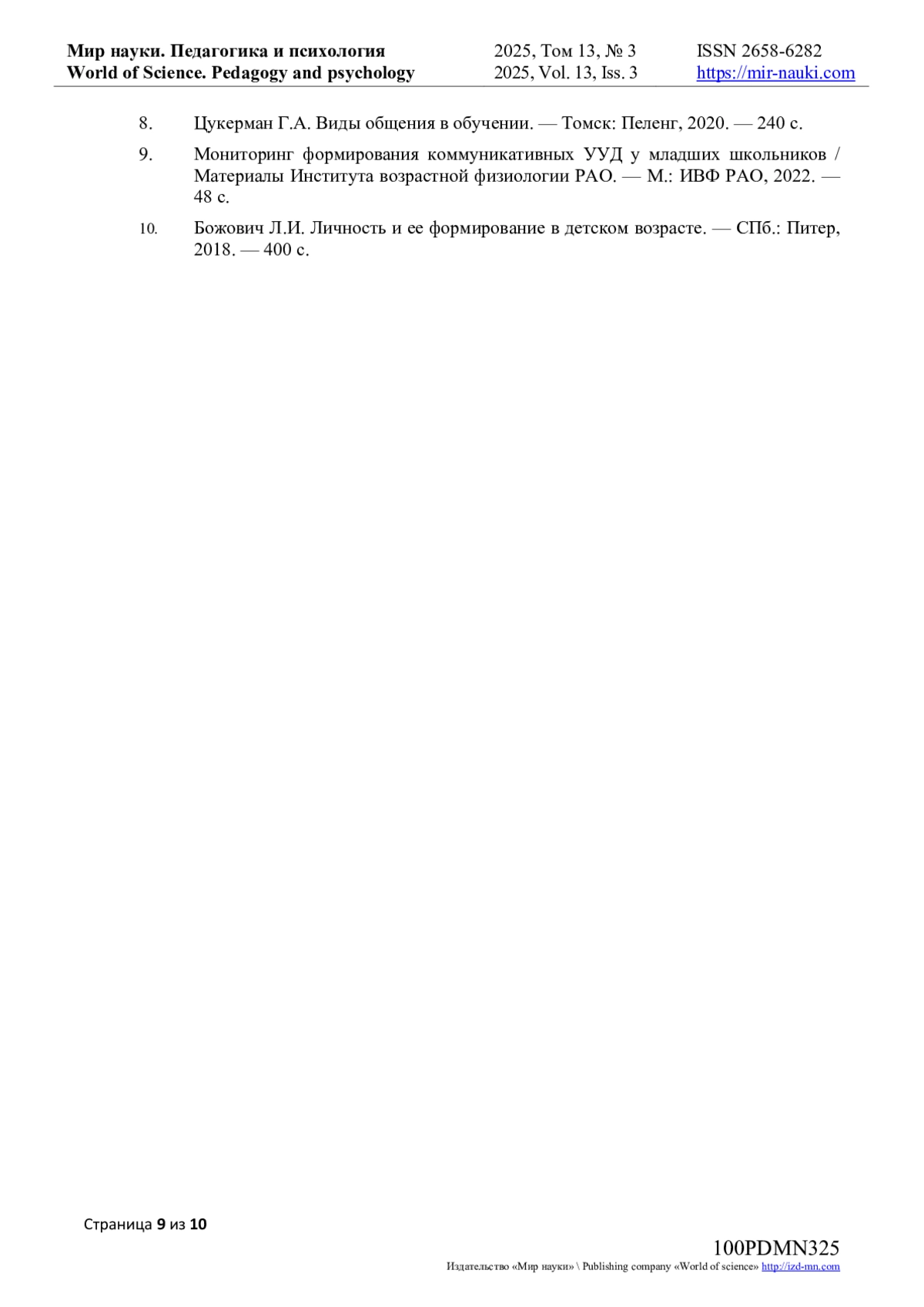 Мир науки. Педагогика и психология
World of Science. Pedagogy and psychology

2025, Том 13, № 3
2025, Vol. 13, Iss. 3

ISSN 2658-6282
https://mir-nauki.com

8. Цукерман Г.А. Виды общения в обучении. — Томск: Пеленг, 2020. — 240 с.

9. Мониторинг формирования коммуникативных УУД у младших школьников / Материалы Института возрастной физиологии РАО. — М.: ИВФ РАО, 2022. — 48 с.

10. Божович Л.И. Личность и ее формирование в детском возрасте. — СПб.: Питер, 2018. — 400 с.

Страница 9 из 10

100PDMN325
Издательство «Мир науки» \ Publishing company «World of science» http://izd-mn.com